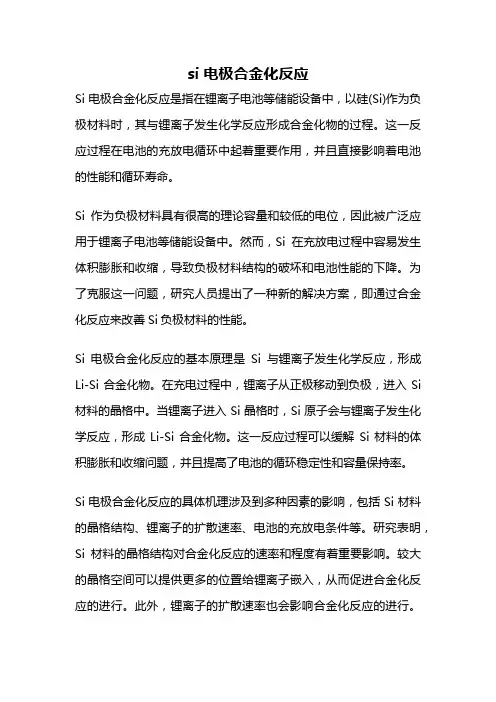 si 电极合金化反应

Si 电极合金化反应是指在锂离子电池等储能设备中，以硅(Si)作为负极材料时，其与锂离子发生化学反应形成合金化物的过程。这一反应过程在电池的充放电循环中起着重要作用，并且直接影响着电池的性能和循环寿命。

Si 作为负极材料具有很高的理论容量和较低的电位，因此被广泛应用于锂离子电池等储能设备中。然而，Si 在充放电过程中容易发生体积膨胀和收缩，导致负极材料结构的破坏和电池性能的下降。为了克服这一问题，研究人员提出了一种新的解决方案，即通过合金化反应来改善 Si 负极材料的性能。

Si 电极合金化反应的基本原理是 Si 与锂离子发生化学反应，形成 Li-Si 合金化物。在充电过程中，锂离子从正极移动到负极，进入 Si 材料的晶格中。当锂离子进入 Si 晶格时，Si 原子会与锂离子发生化学反应，形成 Li-Si 合金化物。这一反应过程可以缓解 Si 材料的体积膨胀和收缩问题，并且提高了电池的循环稳定性和容量保持率。

Si 电极合金化反应的具体机理涉及到多种因素的影响，包括 Si 材料的晶格结构、锂离子的扩散速率、电池的充放电条件等。研究表明，Si 材料的晶格结构对合金化反应的速率和程度有着重要影响。较大的晶格空间可以提供更多的位置给锂离子嵌入，从而促进合金化反应的进行。此外，锂离子的扩散速率也会影响合金化反应的进行。